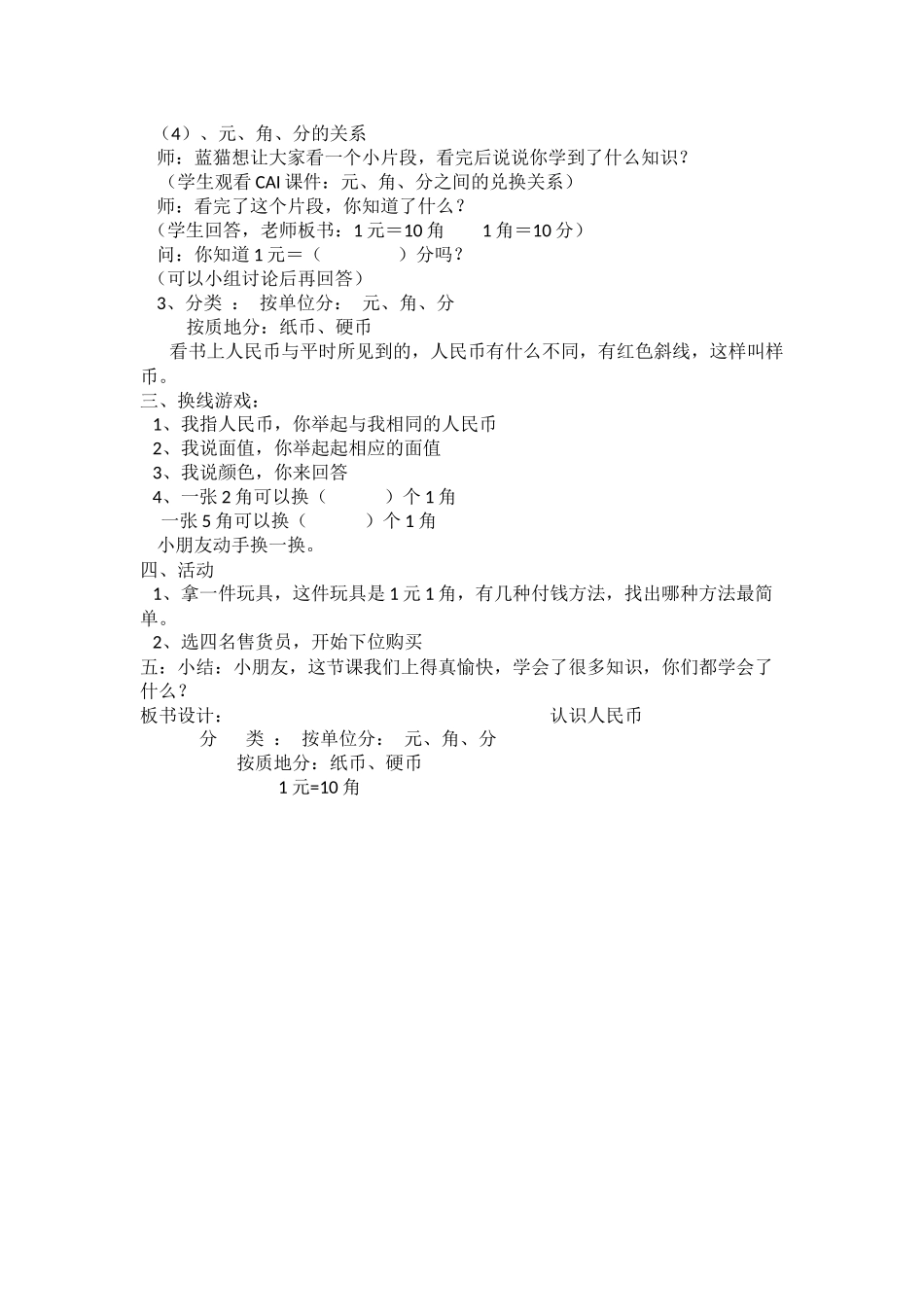 （4）、元、角、分的关系
师：蓝猫想让大家看一个小片段，看完后说说你学到了什么知识？
（学生观看 CAI 课件：元、角、分之间的兑换关系）
师：看完了这个片段，你知道了什么？
（学生回答，老师板书：1 元＝10 角　　1 角＝10 分）
问：你知道 1 元＝（　　　　）分吗？
（可以小组讨论后再回答）
3、分类 ： 按单位分： 元、角、分
按质地分：纸币、硬币
看书上人民币与平时所见到的，人民币有什么不同，有红色斜线，这样叫样币。
三、换线游戏：
1、我指人民币，你举起与我相同的人民币
2、我说面值，你举起起相应的面值
3、我说颜色，你来回答
4、一张 2 角可以换（　　　）个 1 角
一张 5 角可以换（　　　）个 1 角
小朋友动手换一换。
四、活动
1、拿一件玩具，这件玩具是 1 元 1 角，有几种付钱方法，找出哪种方法最简单。
2、选四名售货员，开始下位购买
五：小结：小朋友，这节课我们上得真愉快，学会了很多知识，你们都学会了什么？
板书设计：　　　　　　　　　　　　　　　认识人民币
分 类 ： 按单位分： 元、角、分
按质地分：纸币、硬币
1 元=10 角